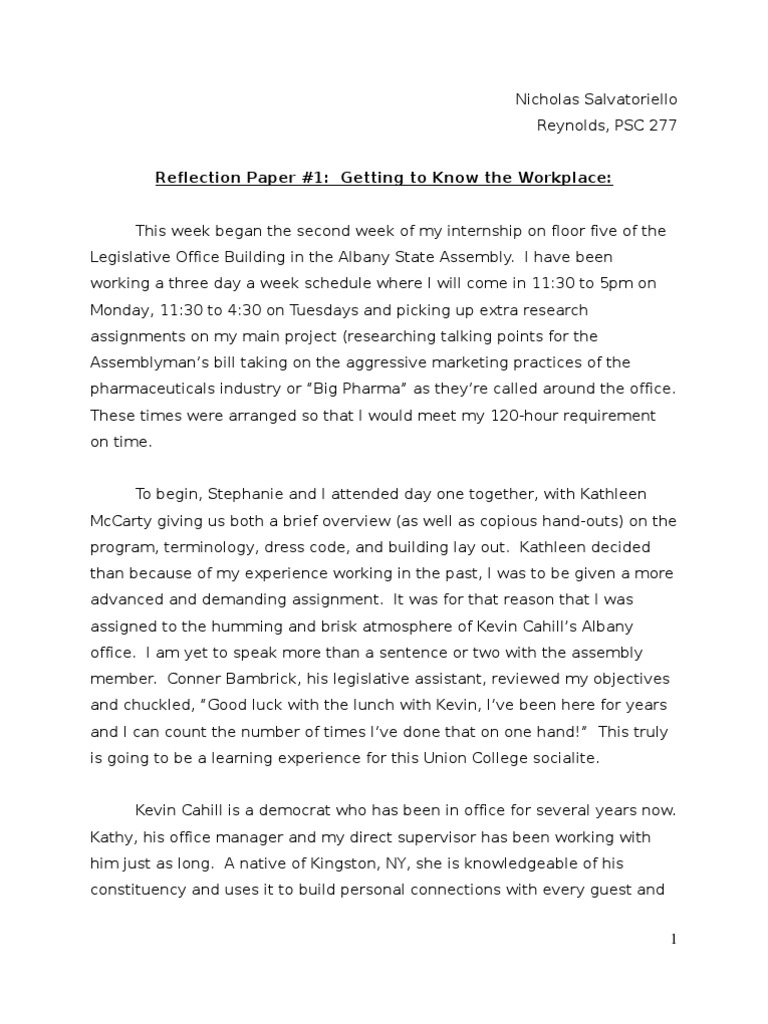 Nicholas Salvatoriello
Reynolds, PSC 277

Reflection Paper #1: Getting to Know the Workplace:

This week began the second week of my internship on floor five of the Legislative Office Building in the Albany State Assembly. I have been working a three day a week schedule where I will come in 11:30 to 5pm on Monday, 11:30 to 4:30 on Tuesdays and picking up extra research assignments on my main project (researching talking points for the Assemblyman's bill taking on the aggressive marketing practices of the pharmaceuticals industry or "Big Pharma" as they're called around the office. These times were arranged so that I would meet my 120-hour requirement on time.

To begin, Stephanie and I attended day one together, with Kathleen McCarty giving us both a brief overview (as well as copious hand-outs) on the program, terminology, dress code, and building lay out. Kathleen decided than because of my experience working in the past, I was to be given a more advanced and demanding assignment. It was for that reason that I was assigned to the humming and brisk atmosphere of Kevin Cahill's Albany office. I am yet to speak more than a sentence or two with the assembly member. Conner Bambrick, his legislative assistant, reviewed my objectives and chuckled, "Good luck with the lunch with Kevin, I've been here for years and I can count the number of times I've done that on one hand!" This truly is going to be a learning experience for this Union College socialite.

Kevin Cahill is a democrat who has been in office for several years now. Kathy, his office manager and my direct supervisor has been working with him just as long. A native of Kingston, NY, she is knowledgeable of his constituency and uses it to build personal connections with every guest and

1